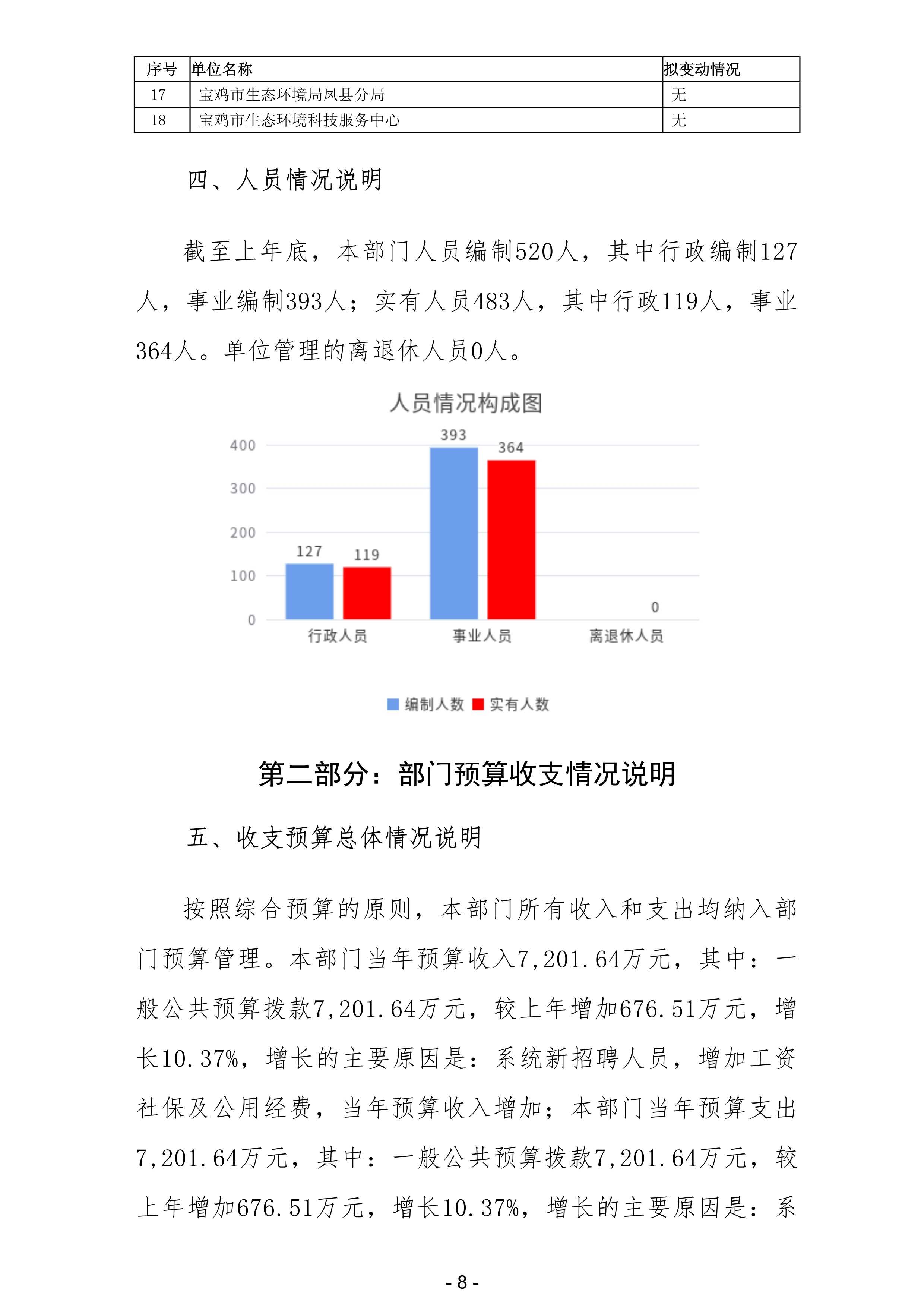 | 序号 | 单位名称 | 拟变动情况 |
|---|---|---|
| 17 | 宝鸡市生态环境局凤县分局 | 无 |
| 18 | 宝鸡市生态环境科技服务中心 | 无 |

四、人员情况说明

截至上年底，本部门人员编制520人，其中行政编制127人，事业编制393人；实有人员483人，其中行政119人，事业364人。单位管理的离退休人员0人。

人员情况构成图

400
300
200
100
0
127
119
393
364
0
行政人员
事业人员
离退休人员
编制人数
实有人数

第二部分：部门预算收支情况说明

五、收支预算总体情况说明

按照综合预算的原则，本部门所有收入和支出均纳入部门预算管理。本部门当年预算收入7,201.64万元，其中：一般公共预算拨款7,201.64万元，较上年增加676.51万元，增长10.37%，增长的主要原因是：系统新招聘人员，增加工资社保及公用经费，当年预算收入增加；本部门当年预算支出7,201.64万元，其中：一般公共预算拨款7,201.64万元，较上年增加676.51万元，增长10.37%，增长的主要原因是：系

- 8 -